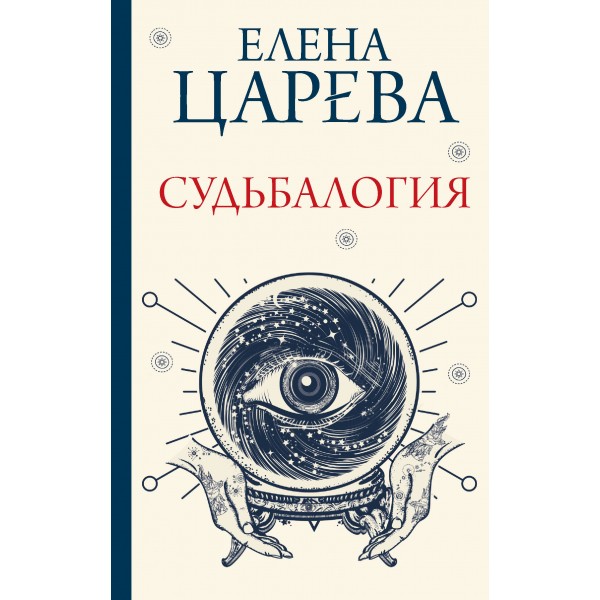 ЕЛЕНА
ЦАРЕВА

СУДЬБАЛОГИЯ